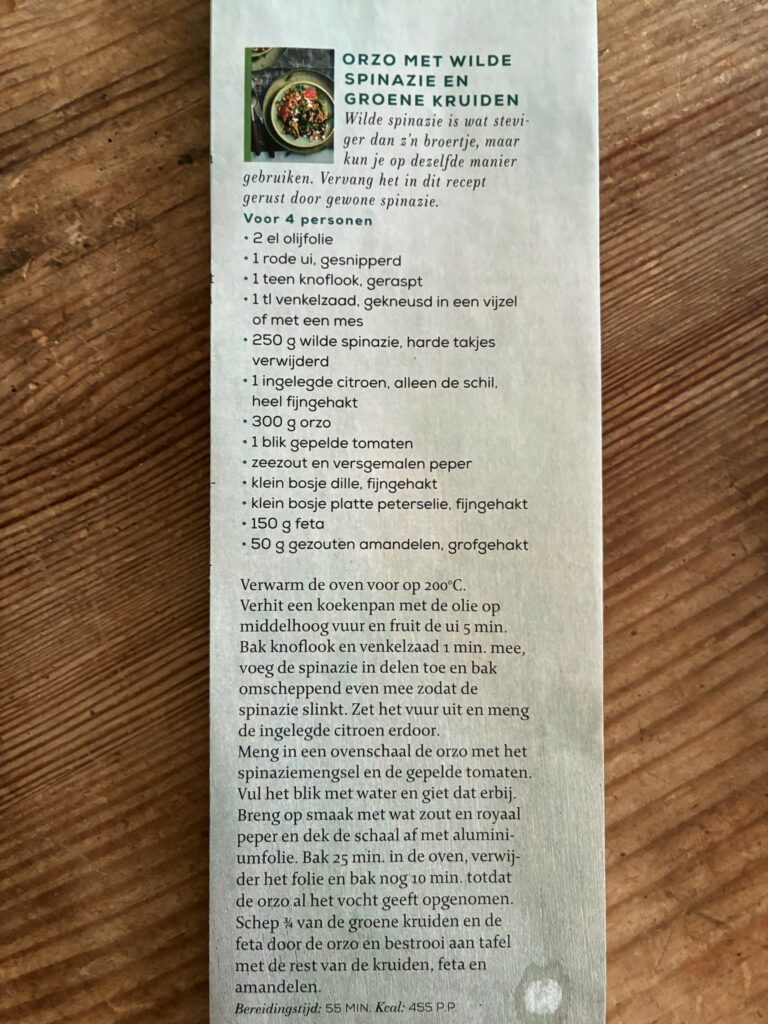 ORZO MET WILDE SPINAZIE EN GROENE KRUIDEN
Wilde spinazie is wat steviger dan z'n broertje, maar kun je op dezelfde manier gebruiken. Vervang het in dit recept gerust door gewone spinazie.

Voor 4 personen
• 2 el olijfolie
• 1 rode ui, gesnipperd
• 1 teen knoflook, geraspt
• 1 tl venkelzaad, gekneusd in een vijzel of met een mes
• 250 g wilde spinazie, harde takjes verwijderd
• 1 ingelegde citroen, alleen de schil, heel fijngehakt
• 300 g orzo
• 1 blik gepelde tomaten
• zeezout en versgemalen peper
• klein bosje dille, fijngehakt
• klein bosje platte peterselie, fijngehakt
• 150 g feta
• 50 g gezouten amandelen, grofgehakt

Verwarm de oven voor op 200°C.
Verhit een koekenpan met de olie op middelhoog vuur en fruit de ui 5 min. Bak knoflook en venkelzaad 1 min. mee, voeg de spinazie in delen toe en bak omscheppend even mee zodat de spinazie slinkt. Zet het vuur uit en meng de ingelegde citroen erdoor.
Meng in een ovenschaal de orzo met het spinaziemengsel en de gepelde tomaten. Vul het blik met water en giet dat erbij. Breng op smaak met wat zout en royaal peper en dek de schaal af met aluminiumfolie. Bak 25 min. in de oven, verwijder het folie en bak nog 10 min. totdat de orzo al het vocht geeft opgenomen. Schep ¾ van de groene kruiden en de feta door de orzo en bestrooi aan tafel met de rest van de kruiden, feta en amandelen.
Bereidingstijd: 55 MIN. Kcal: 455 P.P